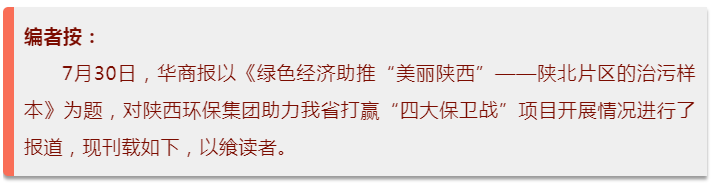 编者按：

7月30日，华商报以《绿色经济助推“美丽陕西”——陕北片区的治污样本》为题，对陕西环保集团助力我省打赢“四大保卫战”项目开展情况进行了报道，现刊载如下，以飨读者。